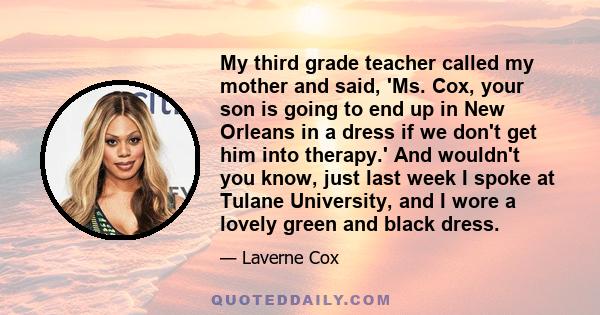 My third grade teacher called my mother and said, 'Ms. Cox, your son is going to end up in New Orleans in a dress if we don't get him into therapy.' And wouldn't you know, just last week I spoke at Tulane University, and I wore a lovely green and black dress.

— Laverne Cox

QUOTEDDAILY.COM